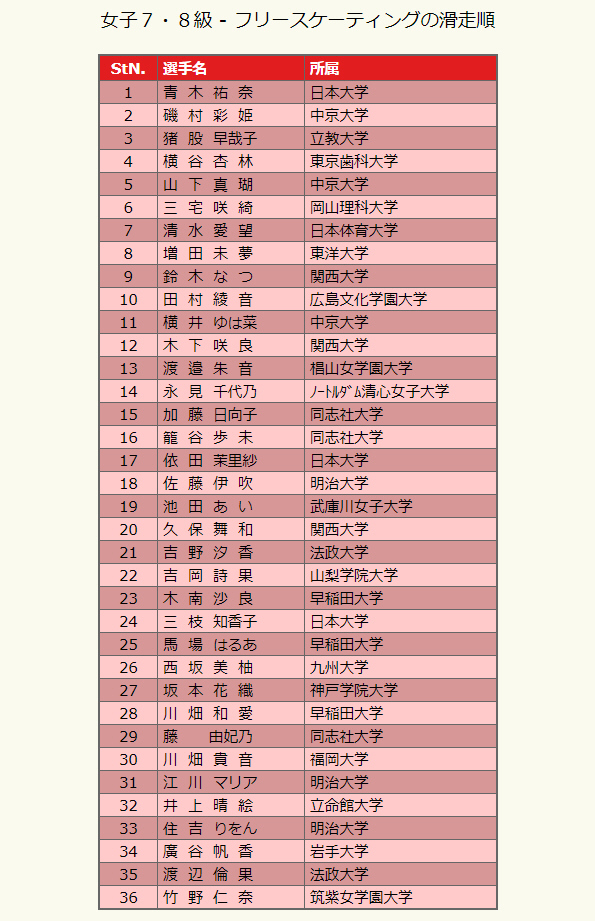 女子７・８級 - フリースケーティングの滑走順

| StN. | 選手名 | 所属 |
|---|---|---|
| 1 | 青 木 祐 奈 | 日本大学 |
| 2 | 磯 村 彩 姫 | 中京大学 |
| 3 | 猪 股 早哉子 | 立教大学 |
| 4 | 横 谷 杏 林 | 東京歯科大学 |
| 5 | 山 下 真 瑚 | 中京大学 |
| 6 | 三 宅 咲 綺 | 岡山理科大学 |
| 7 | 清 水 愛 望 | 日本体育大学 |
| 8 | 増 田 未 夢 | 東洋大学 |
| 9 | 鈴 木 な つ | 関西大学 |
| 10 | 田 村 綾 音 | 広島文化学園大学 |
| 11 | 横 井 ゆは菜 | 中京大学 |
| 12 | 木 下 咲 良 | 関西大学 |
| 13 | 渡 邉 朱 音 | 椙山女学園大学 |
| 14 | 永 見 千代乃 | ﾉｰﾄﾙﾀﾞﾑ清心女子大学 |
| 15 | 加 藤 日向子 | 同志社大学 |
| 16 | 籠 谷 歩 未 | 同志社大学 |
| 17 | 依 田 茉里紗 | 日本大学 |
| 18 | 佐 藤 伊 吹 | 明治大学 |
| 19 | 池 田 あ い | 武庫川女子大学 |
| 20 | 久 保 舞 和 | 関西大学 |
| 21 | 吉 野 汐 香 | 法政大学 |
| 22 | 吉 岡 詩 果 | 山梨学院大学 |
| 23 | 木 南 沙 良 | 早稲田大学 |
| 24 | 三 枝 知香子 | 日本大学 |
| 25 | 馬 場 はるあ | 早稲田大学 |
| 26 | 西 坂 美 柚 | 九州大学 |
| 27 | 坂 本 花 織 | 神戸学院大学 |
| 28 | 川 畑 和 愛 | 早稲田大学 |
| 29 | 藤 由妃乃 | 同志社大学 |
| 30 | 川 畑 貴 音 | 福岡大学 |
| 31 | 江 川 マリア | 明治大学 |
| 32 | 井 上 晴 絵 | 立命館大学 |
| 33 | 住 吉 りをん | 明治大学 |
| 34 | 廣 谷 帆 香 | 岩手大学 |
| 35 | 渡 辺 倫 果 | 法政大学 |
| 36 | 竹 野 仁 奈 | 筑紫女学園大学 |